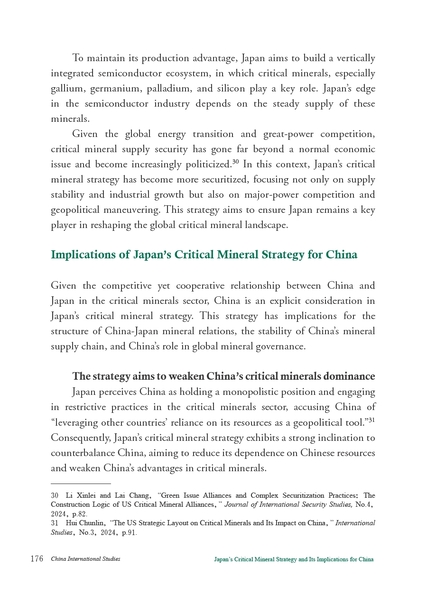 To maintain its production advantage, Japan aims to build a vertically integrated semiconductor ecosystem, in which critical minerals, especially gallium, germanium, palladium, and silicon play a key role. Japan's edge in the semiconductor industry depends on the steady supply of these minerals.

Given the global energy transition and great-power competition, critical mineral supply security has gone far beyond a normal economic issue and become increasingly politicized.$^{30}$ In this context, Japan's critical mineral strategy has become more securitized, focusing not only on supply stability and industrial growth but also on major-power competition and geopolitical maneuvering. This strategy aims to ensure Japan remains a key player in reshaping the global critical mineral landscape.

Implications of Japan's Critical Mineral Strategy for China

Given the competitive yet cooperative relationship between China and Japan in the critical minerals sector, China is an explicit consideration in Japan's critical mineral strategy. This strategy has implications for the structure of China-Japan mineral relations, the stability of China's mineral supply chain, and China's role in global mineral governance.

The strategy aims to weaken China's critical minerals dominance

Japan perceives China as holding a monopolistic position and engaging in restrictive practices in the critical minerals sector, accusing China of "leveraging other countries' reliance on its resources as a geopolitical tool."$^{31}$ Consequently, Japan's critical mineral strategy exhibits a strong inclination to counterbalance China, aiming to reduce its dependence on Chinese resources and weaken China's advantages in critical minerals.

30 Li Xinlei and Lai Chang, "Green Issue Alliances and Complex Securitization Practices: The Construction Logic of US Critical Mineral Alliances," Journal of International Security Studies, No.4, 2024, p.82.
31 Hui Chunlin, "The US Strategic Layout on Critical Minerals and Its Impact on China," International Studies, No.3, 2024, p.91.

176 China International Studies Japan's Critical Mineral Strategy and Its Implications for China